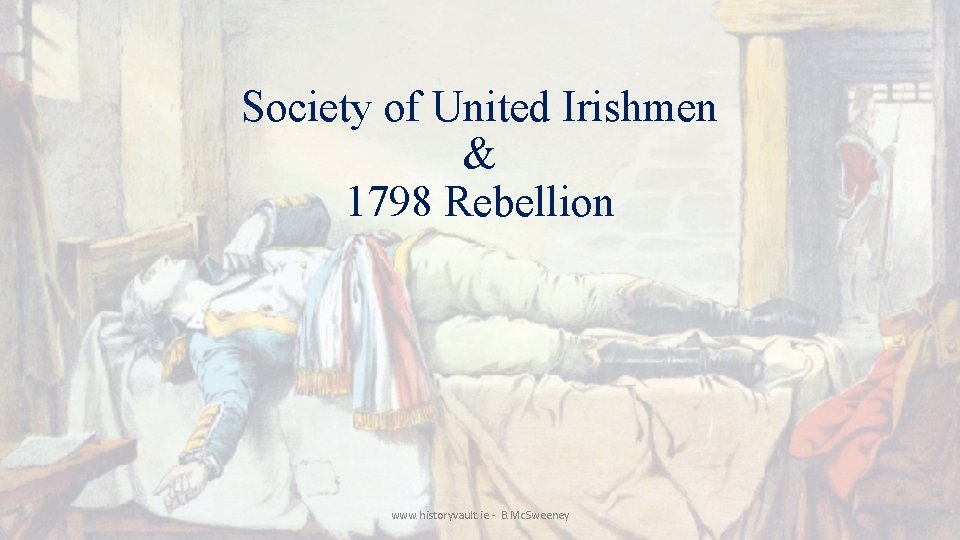 Society of United Irishmen
&
1798 Rebellion

www.historyvault.ie - B McSweeney